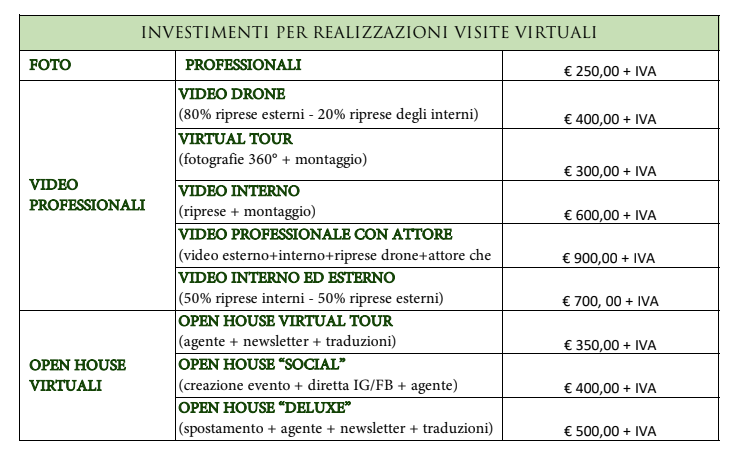 | INVESTIMENTI PER REALIZZAZIONI VISITE VIRTUALI | | |
|---|---|---|
| FOTO | PROFESSIONALI | € 250,00 + IVA |
| VIDEO PROFESSIONALI | VIDEO DRONE (80% riprese esterni - 20% riprese degli interni) | € 400,00 + IVA |
| | VIRTUAL TOUR (fotografie 360° + montaggio) | € 300,00 + IVA |
| | VIDEO INTERNO (riprese + montaggio) | € 600,00 + IVA |
| | VIDEO PROFESSIONALE CON ATTORE (video esterno+interno+riprese drone+attore che | € 900,00 + IVA |
| | VIDEO INTERNO ED ESTERNO (50% riprese interni - 50% riprese esterni) | € 700, 00 + IVA |
| OPEN HOUSE VIRTUALI | OPEN HOUSE VIRTUAL TOUR (agente + newsletter + traduzioni) | € 350,00 + IVA |
| | OPEN HOUSE “SOCIAL” (creazione evento + diretta IG/FB + agente) | € 400,00 + IVA |
| | OPEN HOUSE “DELUXE” (spostamento + agente + newsletter + traduzioni) | € 500,00 + IVA |